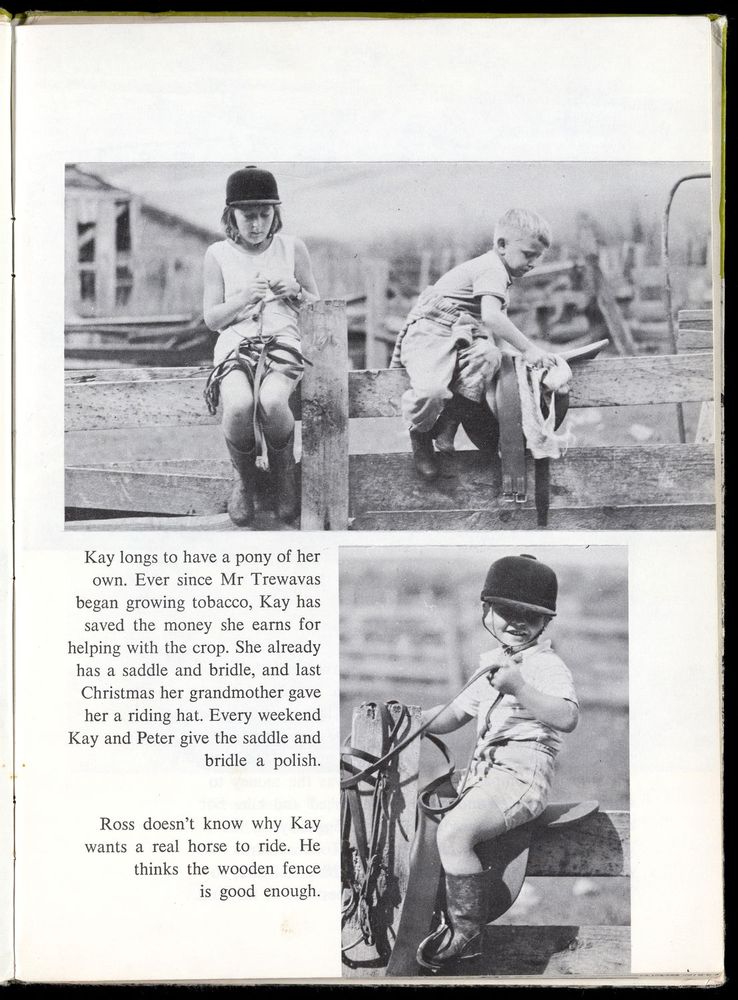 Kay longs to have a pony of her own. Ever since Mr Trewavas began growing tobacco, Kay has saved the money she earns for helping with the crop. She already has a saddle and bridle, and last Christmas her grandmother gave her a riding hat. Every weekend Kay and Peter give the saddle and bridle a polish.

Ross doesn't know why Kay wants a real horse to ride. He thinks the wooden fence is good enough.